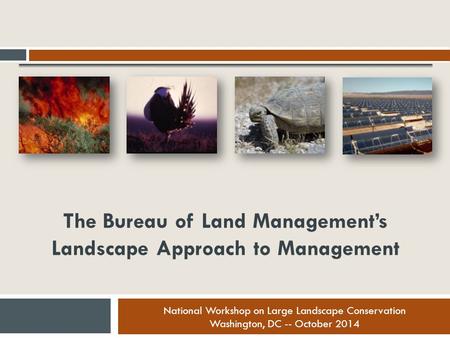 The Bureau of Land Management's Landscape Approach to Management

National Workshop on Large Landscape Conservation
Washington, DC -- October 2014